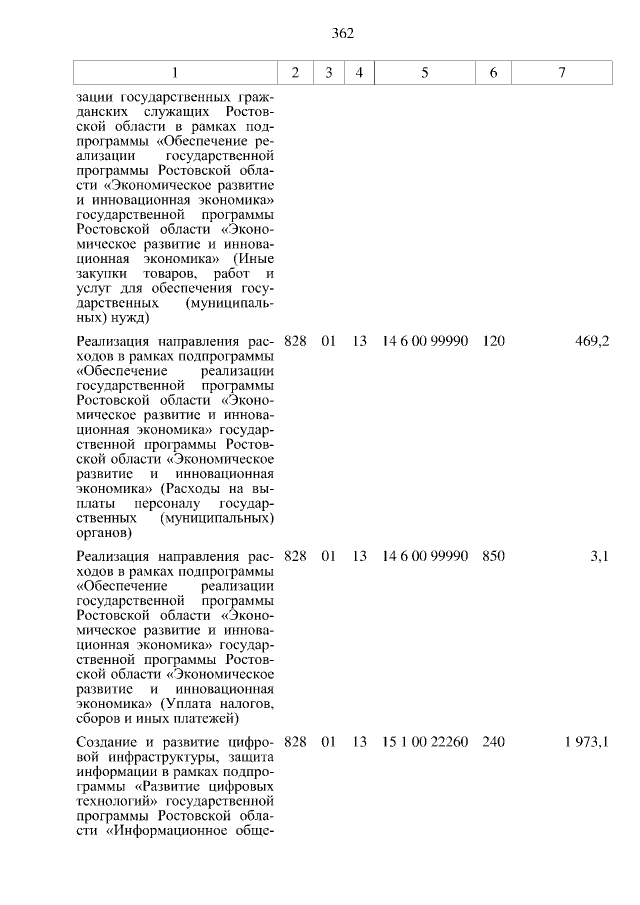 362

| 1 | 2 | 3 | 4 | 5 | 6 | 7 |
|---|---|---|---|---|---|---|
| зации государственных гражданских служащих Ростовской области в рамках подпрограммы «Обеспечение реализации государственной программы Ростовской области «Экономическое развитие и инновационная экономика» государственной программы Ростовской области «Экономическое развитие и инновационная экономика» (Иные закупки товаров, работ и услуг для обеспечения государственных (муниципальных) нужд) | | | | | | |
| Реализация направления расходов в рамках подпрограммы «Обеспечение реализации государственной программы Ростовской области «Экономическое развитие и инновационная экономика» государственной программы Ростовской области «Экономическое развитие и инновационная экономика» (Расходы на выплаты персоналу государственных (муниципальных) органов) | 828 | 01 | 13 | 14 6 00 99990 | 120 | 469,2 |
| Реализация направления расходов в рамках подпрограммы «Обеспечение реализации государственной программы Ростовской области «Экономическое развитие и инновационная экономика» государственной программы Ростовской области «Экономическое развитие и инновационная экономика» (Уплата налогов, сборов и иных платежей) | 828 | 01 | 13 | 14 6 00 99990 | 850 | 3,1 |
| Создание и развитие цифровой инфраструктуры, защита информации в рамках подпрограммы «Развитие цифровых технологий» государственной программы Ростовской области «Информационное обще- | 828 | 01 | 13 | 15 1 00 22260 | 240 | 1 973,1 |